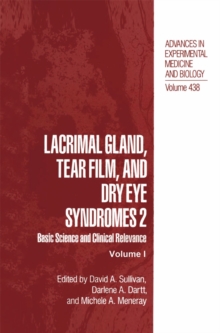 ADVANCES IN EXPERIMENTAL MEDICINE AND BIOLOGY

Volume 438

LACRIMAL GLAND, TEAR FILM, AND DRY EYE SYNDROMES 2

Basic Science and Clinical Relevance

Volume I

Edited by David A. Sullivan, Darlene A. Dartt, and Michele A. Meneray